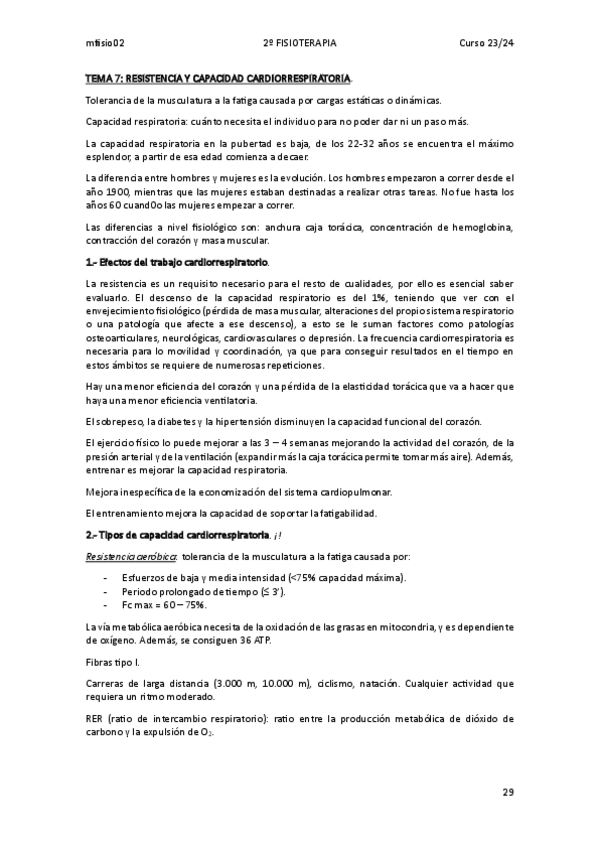 mfisio02

2º FISIOTERAPIA

Curso 23/24

TEMA 7: RESISTENCIA Y CAPACIDAD CARDIORRESPIRATORIA.

Tolerancia de la musculatura a la fatiga causada por cargas estáticas o dinámicas.

Capacidad respiratoria: cuánto necesita el individuo para no poder dar ni un paso más.

La capacidad respiratoria en la pubertad es baja, de los 22-32 años se encuentra el máximo esplendor, a partir de esa edad comienza a decaer.

La diferencia entre hombres y mujeres es la evolución. Los hombres empezaron a correr desde el año 1900, mientras que las mujeres estaban destinadas a realizar otras tareas. No fue hasta los años 60 cuand0o las mujeres empezar a correr.

Las diferencias a nivel fisiológico son: anchura caja torácica, concentración de hemoglobina, contracción del corazón y masa muscular.

1.- Efectos del trabajo cardiorrespiratorio.

La resistencia es un requisito necesario para el resto de cualidades, por ello es esencial saber evaluarlo. El descenso de la capacidad respiratorio es del 1%, teniendo que ver con el envejecimiento fisiológico (pérdida de masa muscular, alteraciones del propio sistema respiratorio o una patología que afecte a ese descenso), a esto se le suman factores como patologías osteoarticulares, neurológicas, cardiovasculares o depresión. La frecuencia cardiorrespiratoria es necesaria para lo movilidad y coordinación, ya que para conseguir resultados en el tiempo en estos ámbitos se requiere de numerosas repeticiones.

Hay una menor eficiencia del corazón y una pérdida de la elasticidad torácica que va a hacer que haya una menor eficiencia ventilatoria.

El sobrepeso, la diabetes y la hipertensión disminuyen la capacidad funcional del corazón.

El ejercicio físico lo puede mejorar a las 3 – 4 semanas mejorando la actividad del corazón, de la presión arterial y de la ventilación (expandir más la caja torácica permite tomar más aire). Además, entrenar es mejorar la capacidad respiratoria.

Mejora inespecífica de la economización del sistema cardiopulmonar.

El entrenamiento mejora la capacidad de soportar la fatigabilidad.

2.- Tipos de capacidad cardiorrespiratoria. ¡!

Resistencia aeróbica: tolerancia de la musculatura a la fatiga causada por:

- Esfuerzos de baja y media intensidad (<75% capacidad máxima).
- Periodo prolongado de tiempo (≤ 3').
- Fc max = 60 – 75%.

La vía metabólica aeróbica necesita de la oxidación de las grasas en mitocondria, y es dependiente de oxígeno. Además, se consiguen 36 ATP.

Fibras tipo I.

Carreras de larga distancia (3.000 m, 10.000 m), ciclismo, natación. Cualquier actividad que requiera un ritmo moderado.

RER (ratio de intercambio respiratorio): ratio entre la producción metabólica de dióxido de carbono y la expulsión de $O_2$.

29